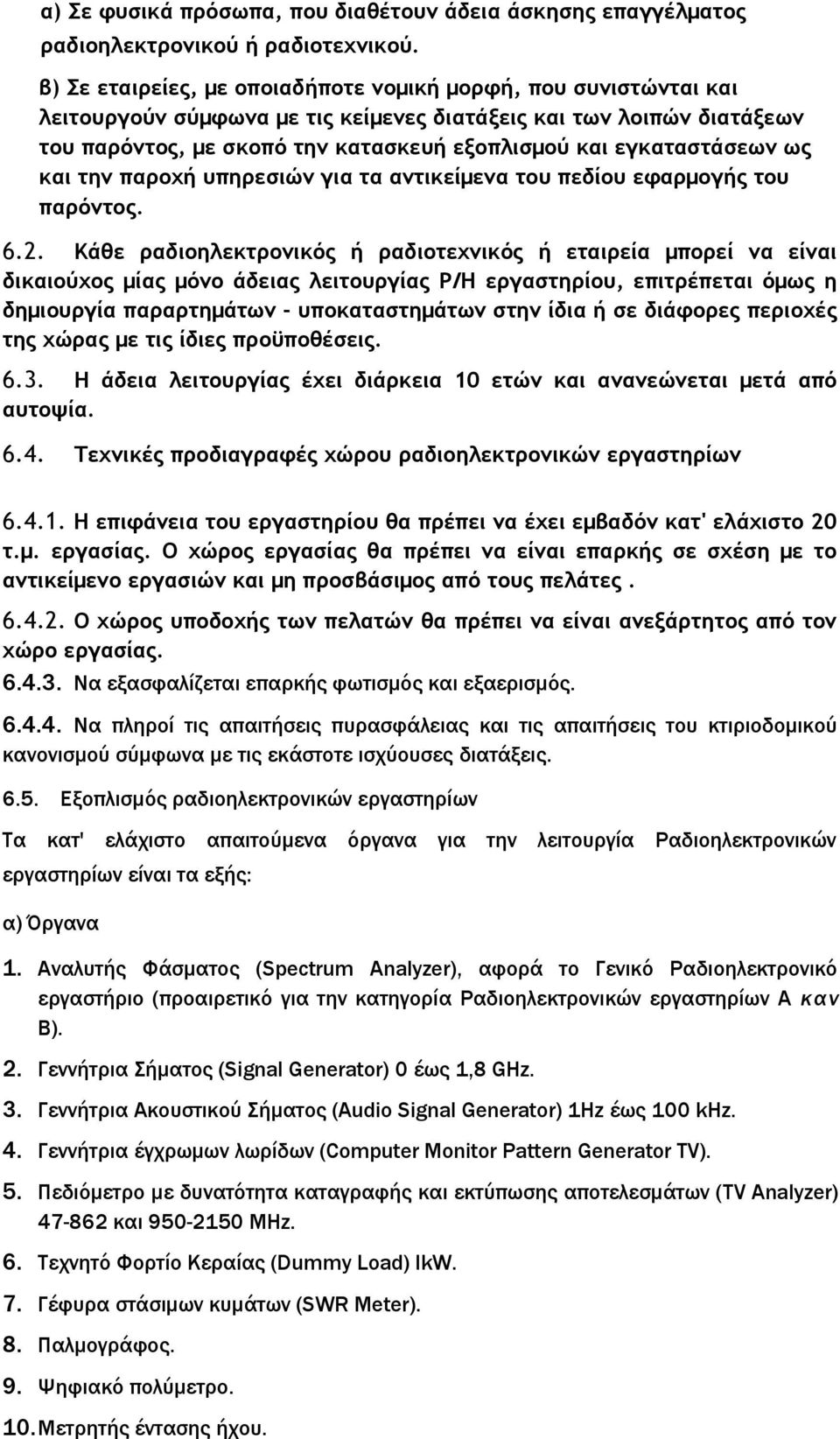 α) Σε φυσικά πρόσωπα, που διαθέτουν άδεια άσκησης επαγγέλματος ραδιοηλεκτρονικού ή ραδιοτεχνικού.

β) Σε εταιρείες, με οποιαδήποτε νομική μορφή, που συνιστώνται και λειτουργούν σύμφωνα με τις κείμενες διατάξεις και των λοιπών διατάξεων του παρόντος, με σκοπό την κατασκευή εξοπλισμού και εγκαταστάσεων ως και την παροχή υπηρεσιών για τα αντικείμενα του πεδίου εφαρμογής του παρόντος.

6.2. Κάθε ραδιοηλεκτρονικός ή ραδιοτεχνικός ή εταιρεία μπορεί να είναι δικαιούχος μίας μόνο άδειας λειτουργίας Ρ/Η εργαστηρίου, επιτρέπεται όμως η δημιουργία παραρτημάτων - υποκαταστημάτων στην ίδια ή σε διάφορες περιοχές της χώρας με τις ίδιες προϋποθέσεις.

6.3. Η άδεια λειτουργίας έχει διάρκεια 10 ετών και ανανεώνεται μετά από αυτοψία.

6.4. Τεχνικές προδιαγραφές χώρου ραδιοηλεκτρονικών εργαστηρίων

6.4.1. Η επιφάνεια του εργαστηρίου θα πρέπει να έχει εμβαδόν κατ' ελάχιστο 20 τ.μ. εργασίας. Ο χώρος εργασίας θα πρέπει να είναι επαρκής σε σχέση με το αντικείμενο εργασιών και μη προσβάσιμος από τους πελάτες .

6.4.2. Ο χώρος υποδοχής των πελατών θα πρέπει να είναι ανεξάρτητος από τον χώρο εργασίας.

6.4.3. Να εξασφαλίζεται επαρκής φωτισμός και εξαερισμός.

6.4.4. Να πληροί τις απαιτήσεις πυρασφάλειας και τις απαιτήσεις του κτιριοδομικού κανονισμού σύμφωνα με τις εκάστοτε ισχύουσες διατάξεις.

6.5. Εξοπλισμός ραδιοηλεκτρονικών εργαστηρίων

Τα κατ' ελάχιστο απαιτούμενα όργανα για την λειτουργία Ραδιοηλεκτρονικών εργαστηρίων είναι τα εξής:

α) Όργανα

1. Αναλυτής Φάσματος (Spectrum Analyzer), αφορά το Γενικό Ραδιοηλεκτρονικό εργαστήριο (προαιρετικό για την κατηγορία Ραδιοηλεκτρονικών εργαστηρίων Α καν Β).

2. Γεννήτρια Σήματος (Signal Generator) 0 έως 1,8 GHz.

3. Γεννήτρια Ακουστικού Σήματος (Audio Signal Generator) 1Hz έως 100 kHz.

4. Γεννήτρια έγχρωμων λωρίδων (Computer Monitor Pattern Generator TV).

5. Πεδιόμετρο με δυνατότητα καταγραφής και εκτύπωσης αποτελεσμάτων (TV Analyzer) 47-862 και 950-2150 MHz.

6. Τεχνητό Φορτίο Κεραίας (Dummy Load) IkW.

7. Γέφυρα στάσιμων κυμάτων (SWR Meter).

8. Παλμογράφος.

9. Ψηφιακό πολύμετρο.

10. Μετρητής έντασης ήχου.